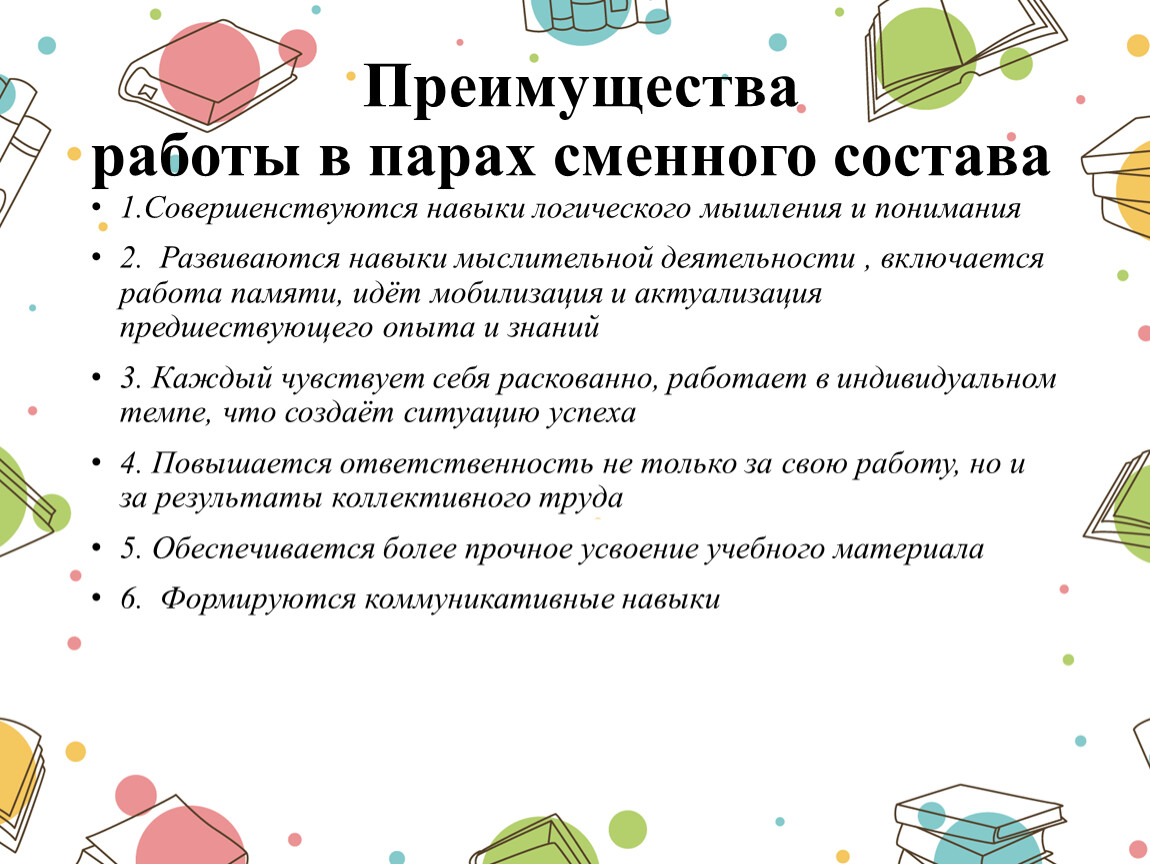 Преимущества работы в парах сменного состава

• 1.Совершенствуются навыки логического мышления и понимания

• 2. Развиваются навыки мыслительной деятельности , включается работа памяти, идёт мобилизация и актуализация предшествующего опыта и знаний

• 3. Каждый чувствует себя раскованно, работает в индивидуальном темпе, что создаёт ситуацию успеха

• 4. Повышается ответственность не только за свою работу, но и за результаты коллективного труда

• 5. Обеспечивается более прочное усвоение учебного материала

• 6. Формируются коммуникативные навыки